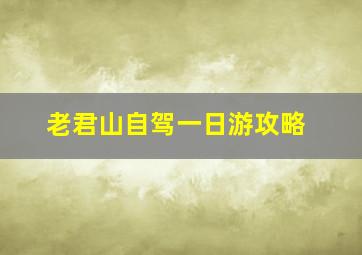 老君山自驾一日游攻略